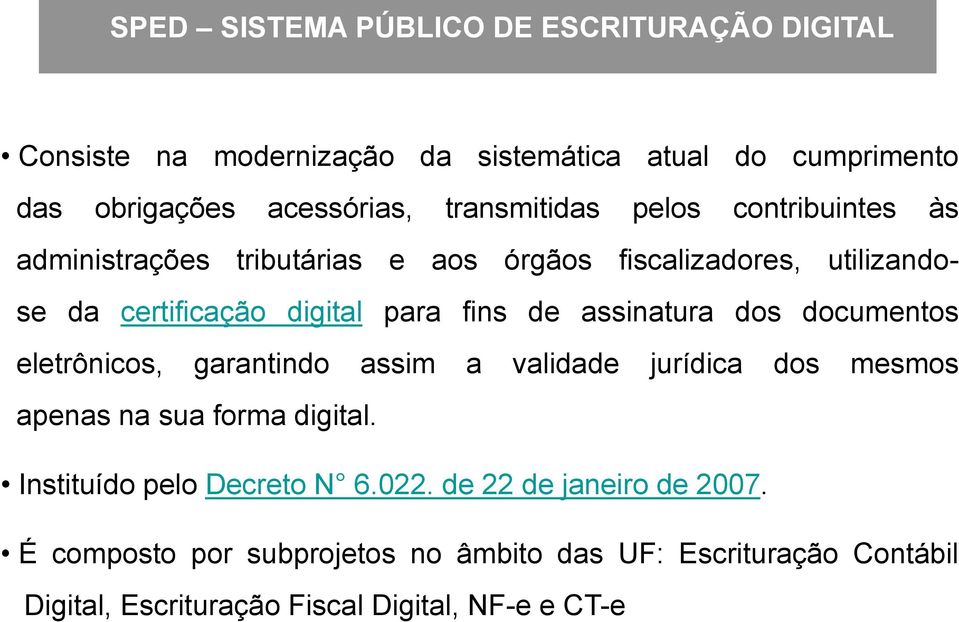 SPED – SISTEMA PÚBLICO DE ESCRITURAÇÃO DIGITAL

• Consiste na modernização da sistemática atual do cumprimento das obrigações acessórias, transmitidas pelos contribuintes às administrações tributárias e aos órgãos fiscalizadores, utilizando-se da certificação digital para fins de assinatura dos documentos eletrônicos, garantindo assim a validade jurídica dos mesmos apenas na sua forma digital.

• Instituído pelo Decreto N° 6.022. de 22 de janeiro de 2007.

• É composto por subprojetos no âmbito das UF: Escrituração Contábil Digital, Escrituração Fiscal Digital, NF-e e CT-e